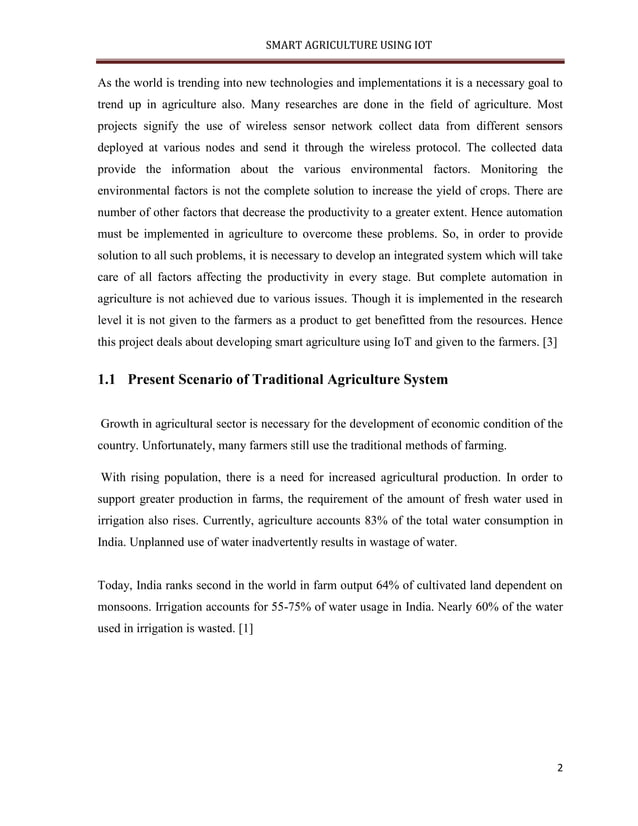 SMART AGRICULTURE USING IOT

As the world is trending into new technologies and implementations it is a necessary goal to trend up in agriculture also. Many researches are done in the field of agriculture. Most projects signify the use of wireless sensor network collect data from different sensors deployed at various nodes and send it through the wireless protocol. The collected data provide the information about the various environmental factors. Monitoring the environmental factors is not the complete solution to increase the yield of crops. There are number of other factors that decrease the productivity to a greater extent. Hence automation must be implemented in agriculture to overcome these problems. So, in order to provide solution to all such problems, it is necessary to develop an integrated system which will take care of all factors affecting the productivity in every stage. But complete automation in agriculture is not achieved due to various issues. Though it is implemented in the research level it is not given to the farmers as a product to get benefitted from the resources. Hence this project deals about developing smart agriculture using IoT and given to the farmers. [3]

1.1 Present Scenario of Traditional Agriculture System

Growth in agricultural sector is necessary for the development of economic condition of the country. Unfortunately, many farmers still use the traditional methods of farming.

With rising population, there is a need for increased agricultural production. In order to support greater production in farms, the requirement of the amount of fresh water used in irrigation also rises. Currently, agriculture accounts 83% of the total water consumption in India. Unplanned use of water inadvertently results in wastage of water.

Today, India ranks second in the world in farm output 64% of cultivated land dependent on monsoons. Irrigation accounts for 55-75% of water usage in India. Nearly 60% of the water used in irrigation is wasted. [1]

2